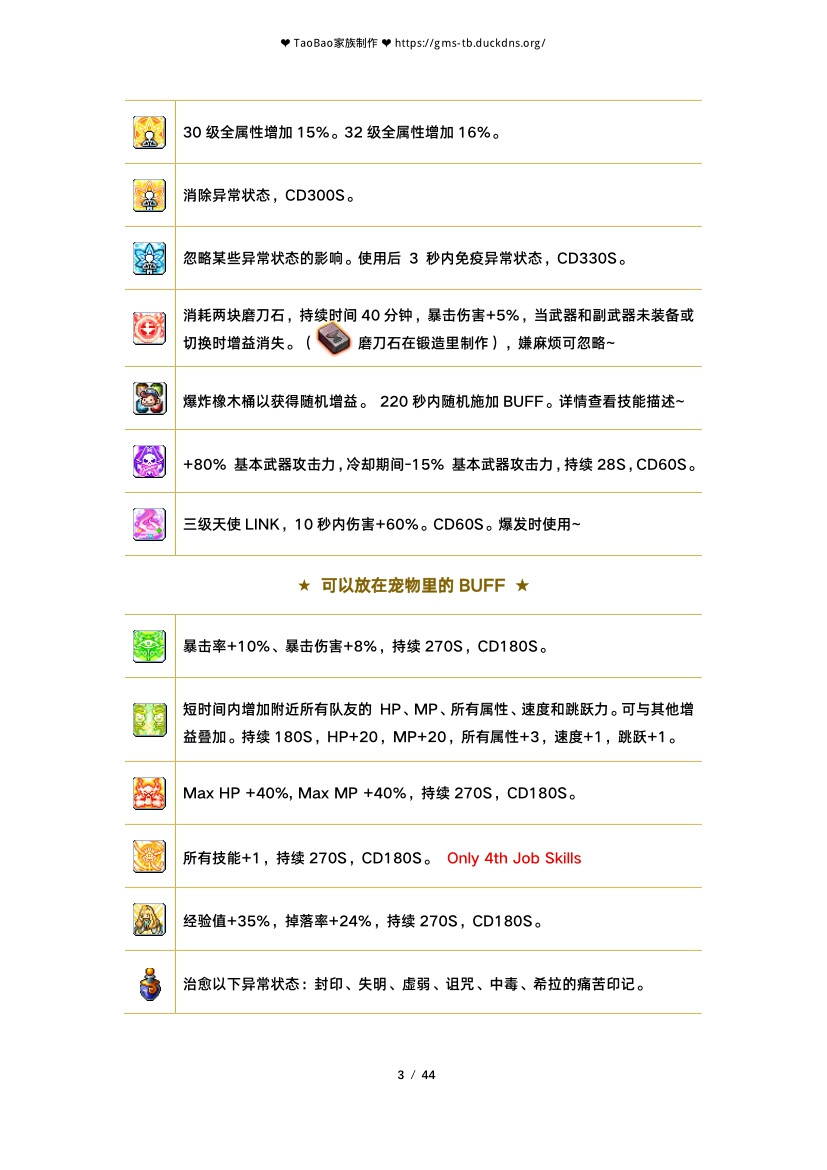 ❤ TaoBao家族制作 ❤ https://gms-tb.duckdns.org/

| | |
|---|---|
| | 30 级全属性增加 15%。32 级全属性增加 16%。 |
| | 消除异常状态，CD300S。 |
| | 忽略某些异常状态的影响。使用后 3 秒内免疫异常状态，CD330S。 |
| | 消耗两块磨刀石，持续时间 40 分钟，暴击伤害+5%，当武器和副武器未装备或切换时增益消失。（ 磨刀石在锻造里制作），嫌麻烦可忽略~ |
| | 爆炸橡木桶以获得随机增益。 220 秒内随机施加 BUFF。详情查看技能描述~ |
| | +80% 基本武器攻击力，冷却期间-15% 基本武器攻击力，持续 28S，CD60S。 |
| | 三级天使 LINK，10 秒内伤害+60%。CD60S。爆发时使用~ |

★ 可以放在宠物里的 BUFF ★

| | |
|---|---|
| | 暴击率+10%、暴击伤害+8%，持续 270S，CD180S。 |
| | 短时间内增加附近所有队友的 HP、MP、所有属性、速度和跳跃力。可与其他增益叠加。持续 180S，HP+20，MP+20，所有属性+3，速度+1，跳跃+1。 |
| | Max HP +40%, Max MP +40%，持续 270S，CD180S。 |
| | 所有技能+1，持续 270S，CD180S。 Only 4th Job Skills |
| | 经验值+35%，掉落率+24%，持续 270S，CD180S。 |
| | 治愈以下异常状态：封印、失明、虚弱、诅咒、中毒、希拉的痛苦印记。 |

3 / 44